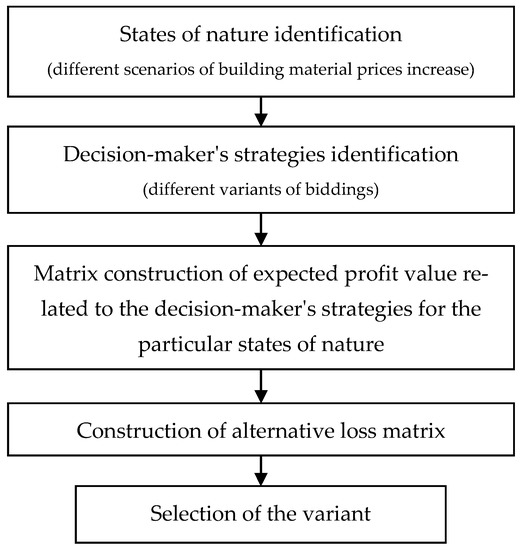 States of nature identification
(different scenarios of building material prices increase)

Decision-maker's strategies identification
(different variants of biddings)

Matrix construction of expected profit value related to the decision-maker's strategies for the particular states of nature

Construction of alternative loss matrix

Selection of the variant